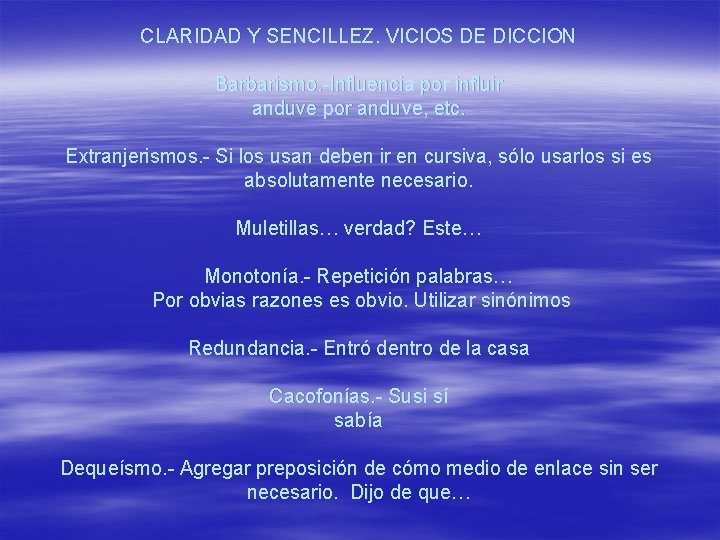 CLARIDAD Y SENCILLEZ. VICIOS DE DICCION

Barbarismo.-Influencia por influir
anduve por anduve, etc.

Extranjerismos.- Si los usan deben ir en cursiva, sólo usarlos si es absolutamente necesario.

Muletillas… verdad? Este…

Monotonía.- Repetición palabras…
Por obvias razones es obvio. Utilizar sinónimos

Redundancia.- Entró dentro de la casa

Cacofonías.- Susi sí
sabía

Dequeísmo.- Agregar preposición de cómo medio de enlace sin ser necesario. Dijo de que…